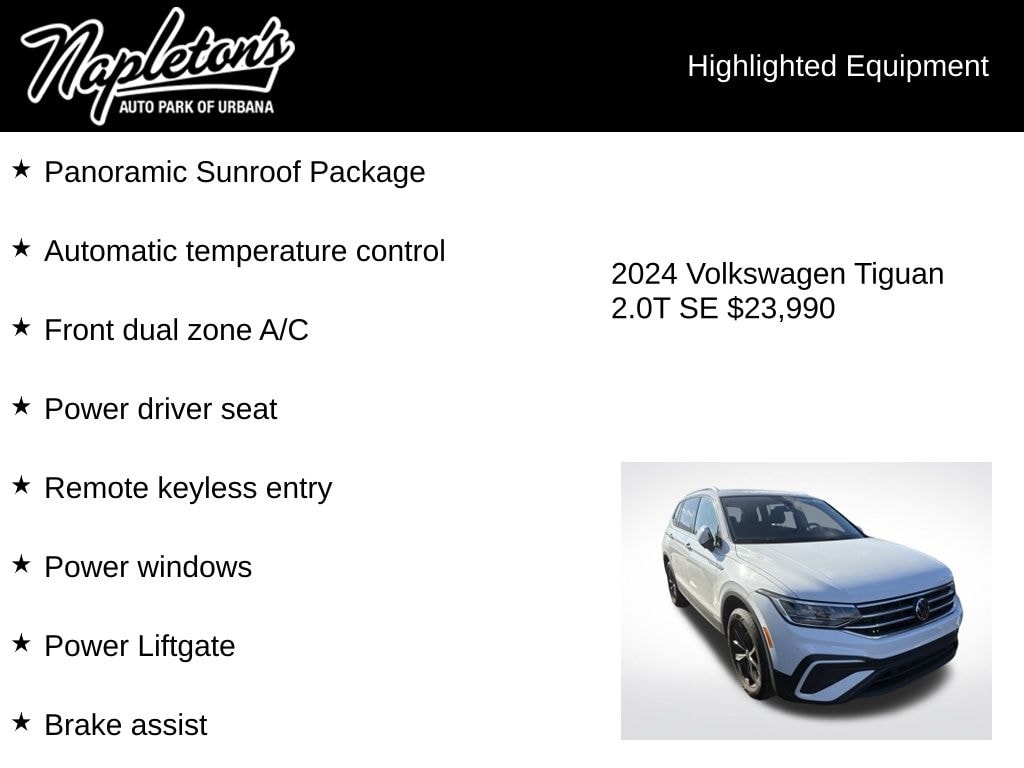 Napleton's
AUTO PARK OF URBANA

Highlighted Equipment

★ Panoramic Sunroof Package

★ Automatic temperature control

★ Front dual zone A/C

★ Power driver seat

★ Remote keyless entry

★ Power windows

★ Power Liftgate

★ Brake assist

2024 Volkswagen Tiguan 2.0T SE $23,990